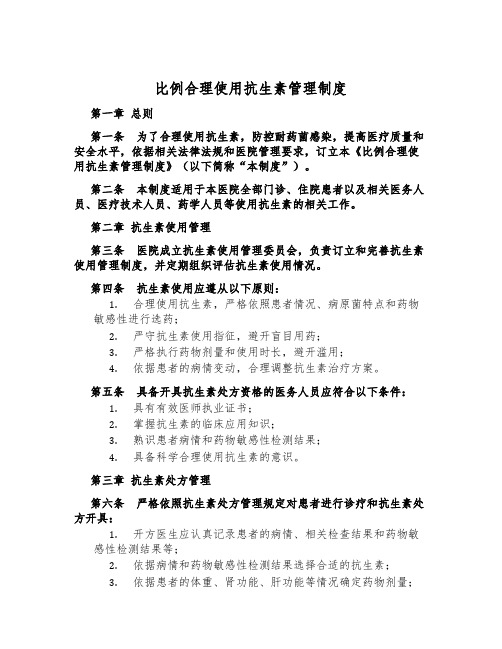 比例合理使用抗生素管理制度

第一章 总则

第一条 为了合理使用抗生素，防控耐药菌感染，提高医疗质量和安全水平，依据相关法律法规和医院管理要求，订立本《比例合理使用抗生素管理制度》（以下简称“本制度”）。

第二条 本制度适用于本医院全部门诊、住院患者以及相关医务人员、医疗技术人员、药学人员等使用抗生素的相关工作。

第二章 抗生素使用管理

第三条 医院成立抗生素使用管理委员会，负责订立和完善抗生素使用管理制度，并定期组织评估抗生素使用情况。

第四条 抗生素使用应遵从以下原则：

1. 合理使用抗生素，严格依照患者情况、病原菌特点和药物敏感性进行选药；

2. 严守抗生素使用指征，避开盲目用药；

3. 严格执行药物剂量和使用时长，避开滥用；

4. 依据患者的病情变动，合理调整抗生素治疗方案。

第五条 具备开具抗生素处方资格的医务人员应符合以下条件：

1. 具有有效医师执业证书；

2. 掌握抗生素的临床应用知识；

3. 熟识患者病情和药物敏感性检测结果；

4. 具备科学合理使用抗生素的意识。

第三章 抗生素处方管理

第六条 严格依照抗生素处方管理规定对患者进行诊疗和抗生素处方开具：

1. 开方医生应认真记录患者的病情、相关检查结果和药物敏感性检测结果等；

2. 依据病情和药物敏感性检测结果选择合适的抗生素；

3. 依据患者的体重、肾功能、肝功能等情况确定药物剂量；